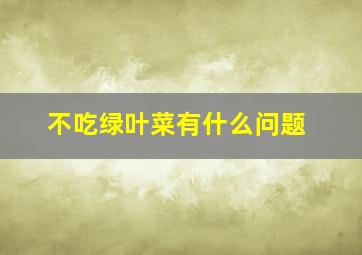 不吃绿叶菜有什么问题